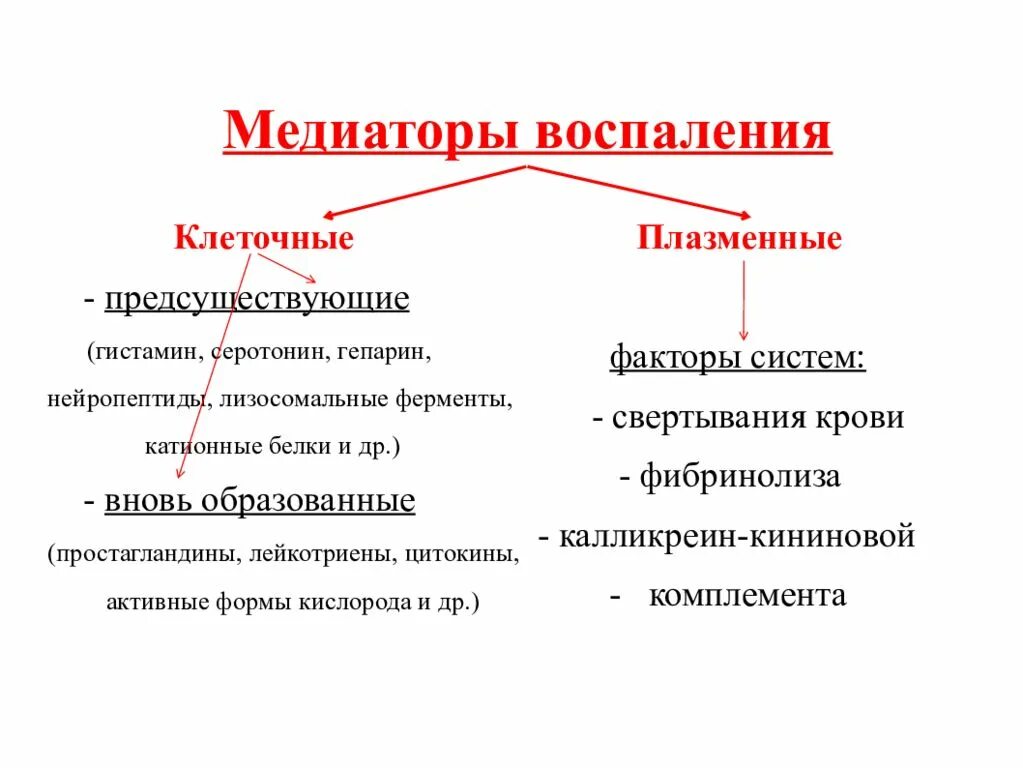 Медиаторы воспаления

Клеточные

- предсуществующие

(гистамин, серотонин, гепарин, нейропептиды, лизосомальные ферменты, катионные белки и др.)

- вновь образованные

(простагландины, лейкотриены, цитокины, активные формы кислорода и др.)

Плазменные

факторы систем:

- свертывания крови

- фибринолиза

- калликреин-кининовой

- комплемента